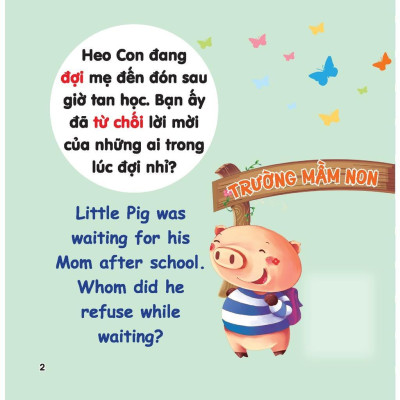 Heo Con đang đợi mẹ đến đón sau giờ tan học. Bạn ấy đã từ chối lời mời của những ai trong lúc đợi nhỉ?

TRƯỜNG MẦM NON

Little Pig was waiting for his Mom after school. Whom did he refuse while waiting?

2